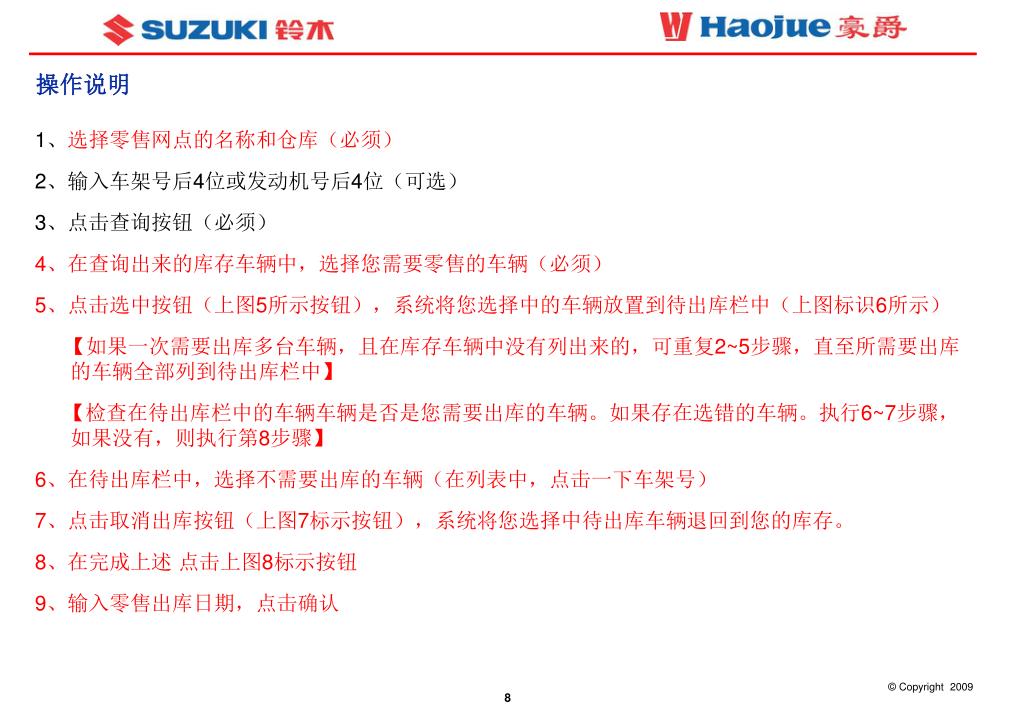 SUZUKI 铃木

Haojue 豪爵

操作说明

1、选择零售网点的名称和仓库（必须）

2、输入车架号后4位或发动机号后4位（可选）

3、点击查询按钮（必须）

4、在查询出来的库存车辆中，选择您需要零售的车辆（必须）

5、点击选中按钮（上图5所示按钮），系统将您选择中的车辆放置到待出库栏中（上图标识6所示）

【如果一次需要出库多台车辆，且在库存车辆中没有列出来的，可重复2~5步骤，直至所需要出库的车辆全部列到待出库栏中】

【检查在待出库栏中的车辆车辆是否是您需要出库的车辆。如果存在选错的车辆。执行6~7步骤，如果没有，则执行第8步骤】

6、在待出库栏中，选择不需要出库的车辆（在列表中，点击一下车架号）

7、点击取消出库按钮（上图7标示按钮），系统将您选择中待出库车辆退回到您的库存。

8、在完成上述 点击上图8标示按钮

9、输入零售出库日期，点击确认

© Copyright 2009

8